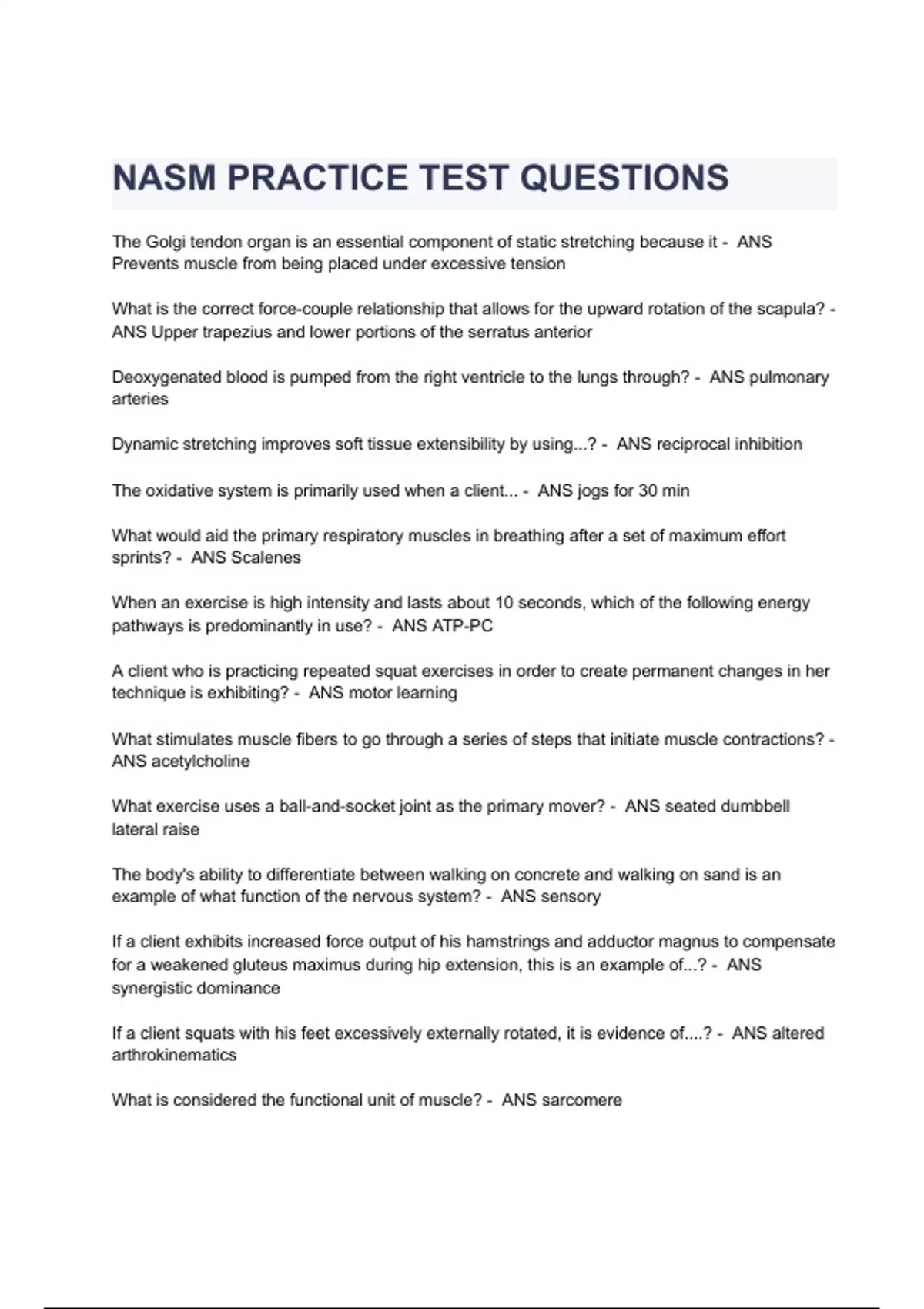 NASM PRACTICE TEST QUESTIONS

The Golgi tendon organ is an essential component of static stretching because it - ANS Prevents muscle from being placed under excessive tension

What is the correct force-couple relationship that allows for the upward rotation of the scapula? - ANS Upper trapezius and lower portions of the serratus anterior

Deoxygenated blood is pumped from the right ventricle to the lungs through? - ANS pulmonary arteries

Dynamic stretching improves soft tissue extensibility by using...? - ANS reciprocal inhibition

The oxidative system is primarily used when a client... - ANS jogs for 30 min

What would aid the primary respiratory muscles in breathing after a set of maximum effort sprints? - ANS Scalenes

When an exercise is high intensity and lasts about 10 seconds, which of the following energy pathways is predominantly in use? - ANS ATP-PC

A client who is practicing repeated squat exercises in order to create permanent changes in her technique is exhibiting? - ANS motor learning

What stimulates muscle fibers to go through a series of steps that initiate muscle contractions? - ANS acetylcholine

What exercise uses a ball-and-socket joint as the primary mover? - ANS seated dumbbell lateral raise

The body's ability to differentiate between walking on concrete and walking on sand is an example of what function of the nervous system? - ANS sensory

If a client exhibits increased force output of his hamstrings and adductor magnus to compensate for a weakened gluteus maximus during hip extension, this is an example of...? - ANS synergistic dominance

If a client squats with his feet excessively externally rotated, it is evidence of....? - ANS altered arthrokinematics

What is considered the functional unit of muscle? - ANS sarcomere